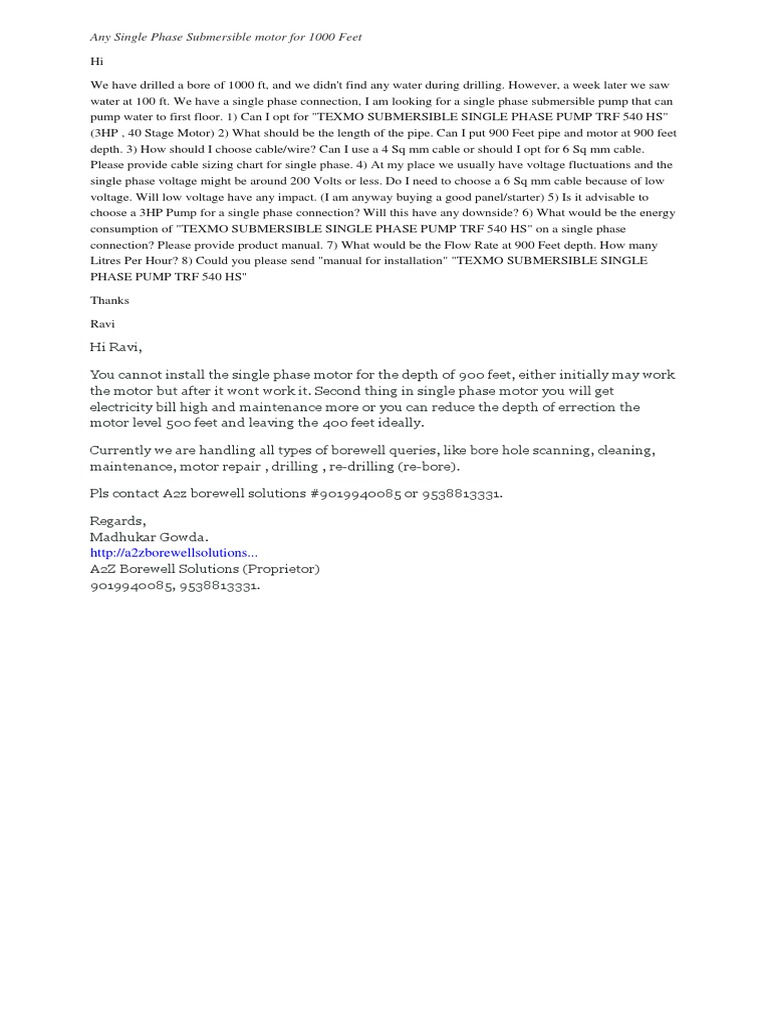 Any Single Phase Submersible motor for 1000 Feet

Hi

We have drilled a bore of 1000 ft, and we didn't find any water during drilling. However, a week later we saw water at 100 ft. We have a single phase connection. I am looking for a single phase submersible pump that can pump water to first floor. 1) Can I opt for "TEXMO SUBMERSIBLE SINGLE PHASE PUMP TRF 540 HS" (3HP , 40 Stage Motor) 2) What should be the length of the pipe. Can I put 900 Feet pipe and motor at 900 feet depth. 3) How should I choose cable/wire? Can I use a 4 Sq mm cable or should I opt for 6 Sq mm cable. Please provide cable sizing chart for single phase. 4) At my place we usually have voltage fluctuations and the single phase voltage might be around 200 Volts or less. Do I need to choose a 6 Sq mm cable because of low voltage. Will low voltage have any impact. (I am anyway buying a good panel/starter) 5) Is it advisable to choose a 3HP Pump for a single phase connection? Will this have any downside? 6) What would be the energy consumption of "TEXMO SUBMERSIBLE SINGLE PHASE PUMP TRF 540 HS" on a single phase connection? Please provide product manual. 7) What would be the Flow Rate at 900 Feet depth. How many Litres Per Hour? 8) Could you please send "manual for installation" "TEXMO SUBMERSIBLE SINGLE PHASE PUMP TRF 540 HS"

Thanks

Ravi

Hi Ravi,

You cannot install the single phase motor for the depth of 900 feet, either initially may work the motor but after it wont work it. Second thing in single phase motor you will get electricity bill high and maintenance more or you can reduce the depth of errection the motor level 500 feet and leaving the 400 feet ideally.

Currently we are handling all types of borewell queries, like bore hole scanning, cleaning, maintenance, motor repair , drilling , re-drilling (re-bore).

Pls contact A2z borewell solutions #9019940085 or 9538813331.

Regards,
Madhukar Gowda.
http://a2zborewellsolutions...
A2Z Borewell Solutions (Proprietor)
9019940085, 9538813331.